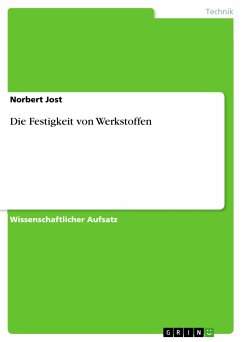 Technik

Norbert Jost

Die Festigkeit von Werkstoffen

Wissenschaftlicher Aufsatz

GRIN